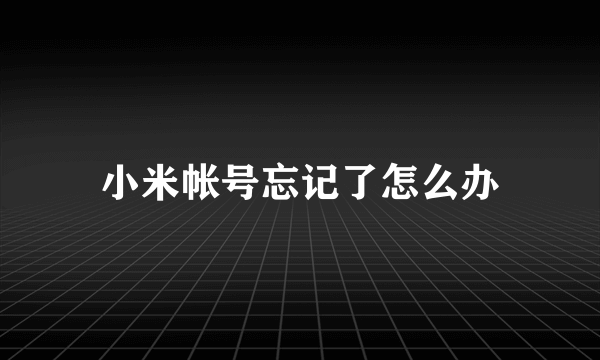 小米帐号忘记了怎么办